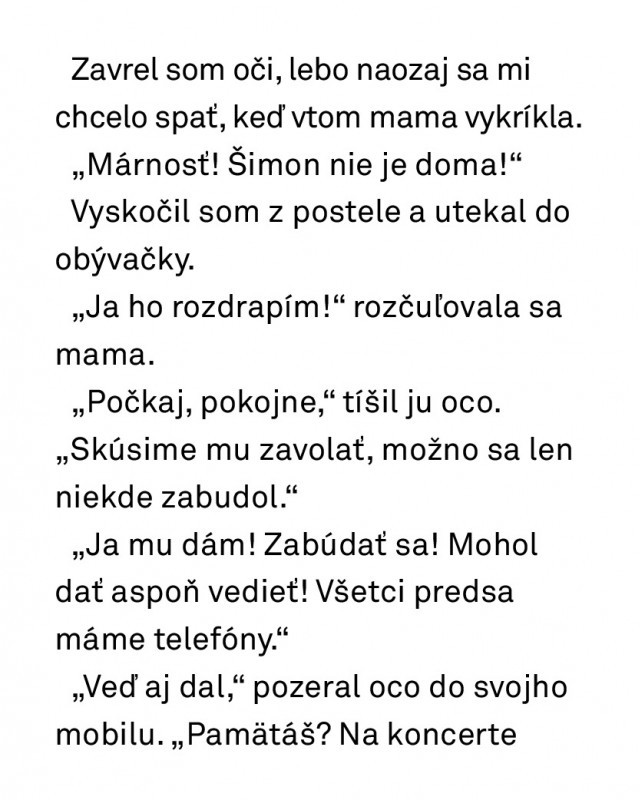 Zavrel som oči, lebo naozaj sa mi chcelo spať, keď vtom mama vykríkla.

„Márnosť! Šimon nie je doma!“

Vyskočil som z postele a utekal do obývačky.

„Ja ho rozdrapím!“ rozčuľovala sa mama.

„Počkaj, pokojne,“ tíšil ju oco. „Skúsime mu zavolať, možno sa len niekde zabudol.“

„Ja mu dám! Zabúdať sa! Mohol dať aspoň vedieť! Všetci predsa máme telefóny.“

„Veď aj dal,“ pozeral oco do svojho mobilu. „Pamätáš? Na koncerte